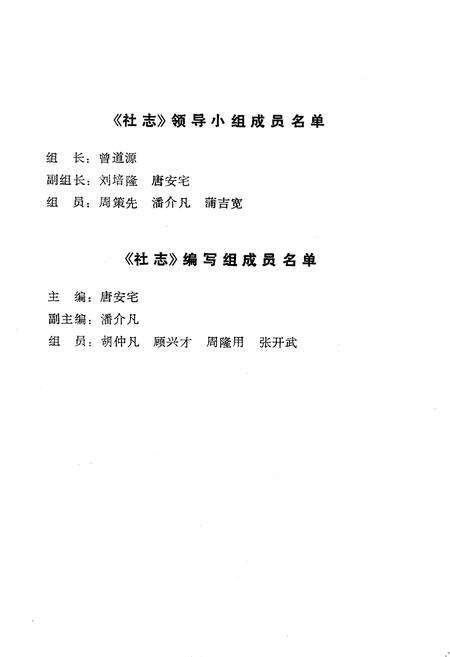 《社志》领导小组成员名单

组　长：曾道源

副组长：刘培隆　唐安宅

组　员：周策先　潘介凡　蒲吉宽

《社志》编写组成员名单

主　编：唐安宅

副主编：潘介凡

组　员：胡仲凡　顾兴才　周隆用　张开武